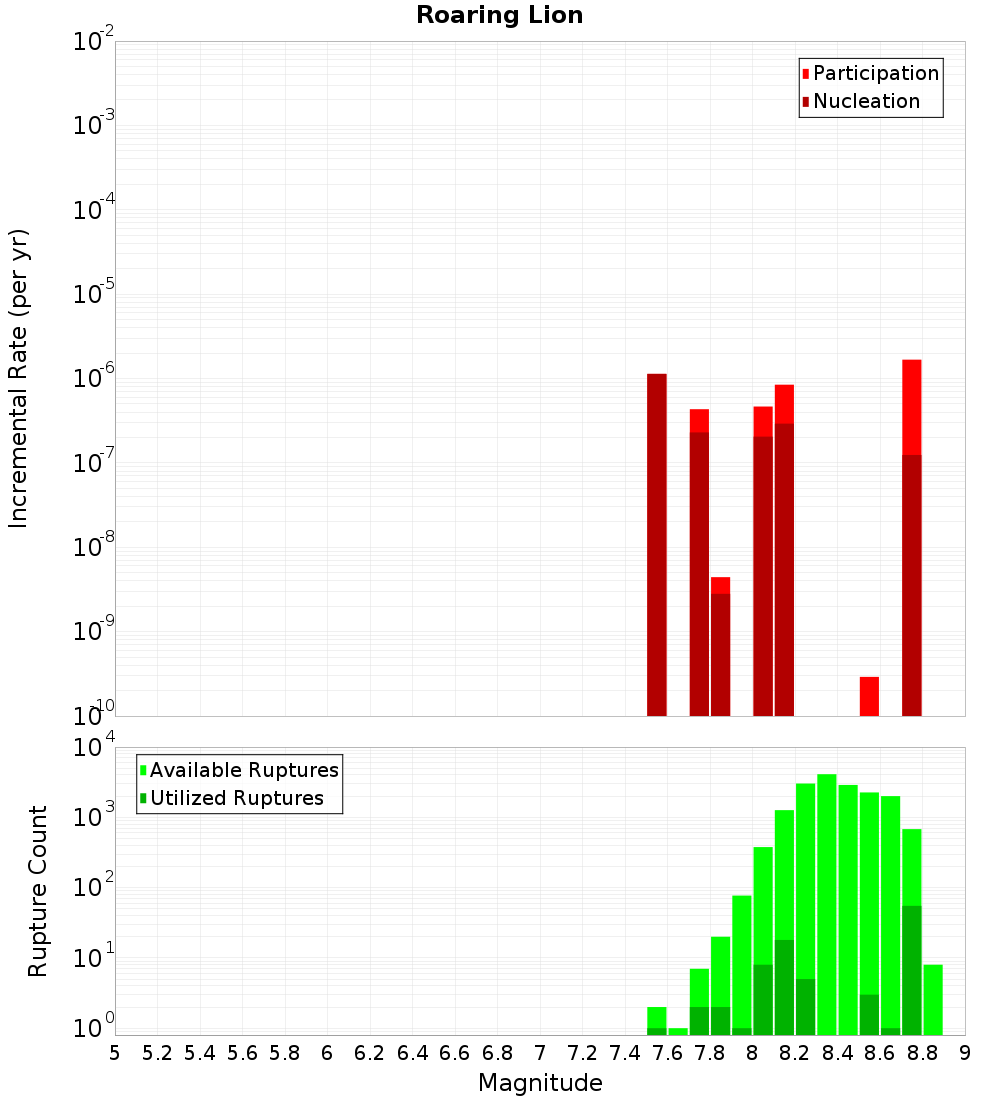 Roaring Lion

Participation
Nucleation

Incremental Rate (per yr)

$10^{-2}$
$10^{-3}$
$10^{-4}$
$10^{-5}$
$10^{-6}$
$10^{-7}$
$10^{-8}$
$10^{-9}$
$10^{-10}$

Available Ruptures
Utilized Ruptures

Rupture Count

$10^{4}$
$10^{3}$
$10^{2}$
$10^{1}$
$10^{0}$

5 5.2 5.4 5.6 5.8 6 6.2 6.4 6.6 6.8 7 7.2 7.4 7.6 7.8 8 8.2 8.4 8.6 8.8 9

Magnitude